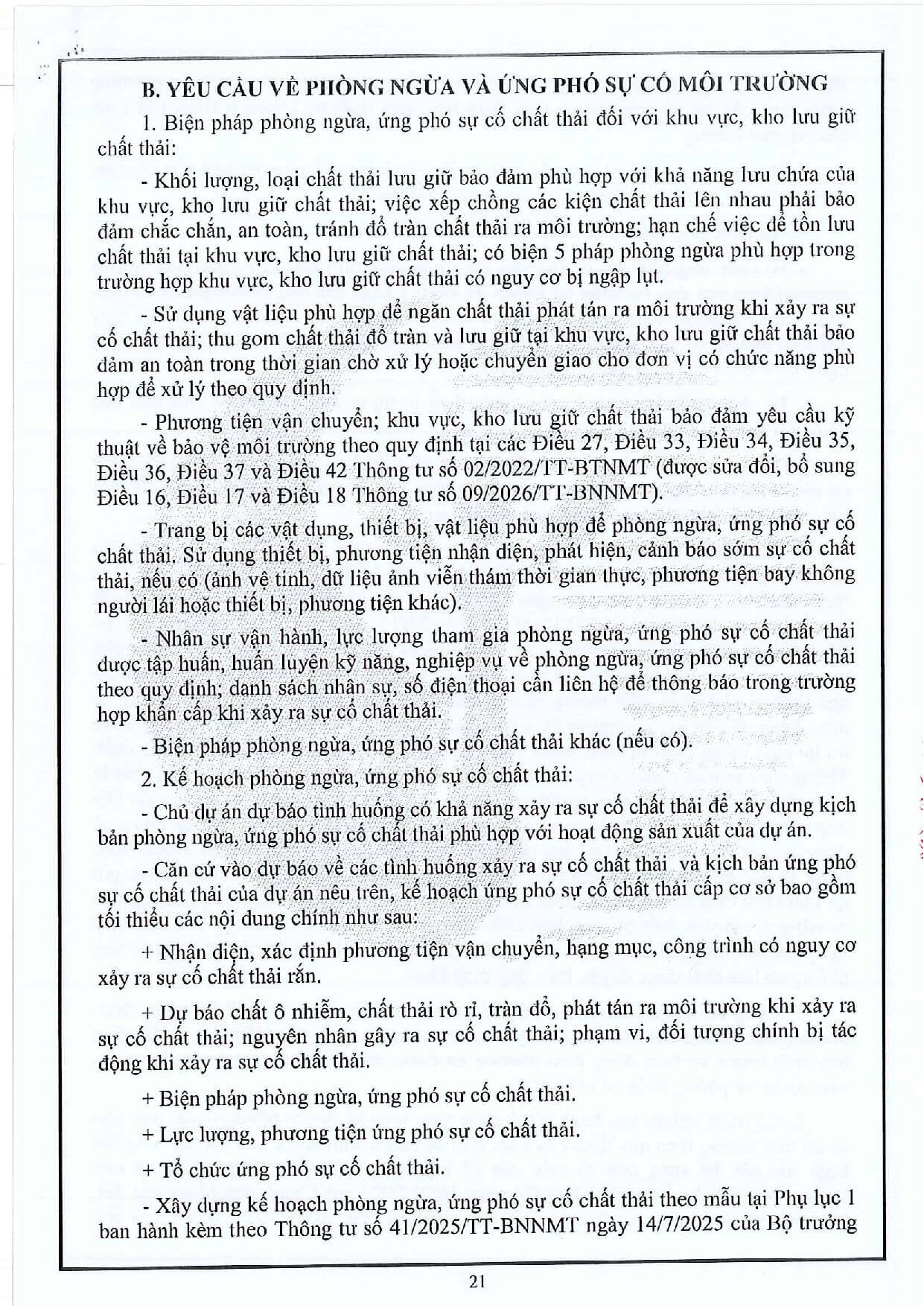 B. YÊU CẦU VỀ PHÒNG NGỪA VÀ ỨNG PHÓ SỰ CỐ MÔI TRƯỜNG

1. Biện pháp phòng ngừa, ứng phó sự cố chất thải đối với khu vực, kho lưu giữ chất thải:

- Khối lượng, loại chất thải lưu giữ bảo đảm phù hợp với khả năng lưu chứa của khu vực, kho lưu giữ chất thải; việc xếp chồng các kiện chất thải lên nhau phải bảo đảm chắc chắn, an toàn, tránh đổ tràn chất thải ra môi trường; hạn chế việc để tồn lưu chất thải tại khu vực, kho lưu giữ chất thải; có biện 5 pháp phòng ngừa phù hợp trong trường hợp khu vực, kho lưu giữ chất thải có nguy cơ bị ngập lụt.

- Sử dụng vật liệu phù hợp để ngăn chất thải phát tán ra môi trường khi xảy ra sự cố chất thải; thu gom chất thải đổ tràn và lưu giữ tại khu vực, kho lưu giữ chất thải bảo đảm an toàn trong thời gian chờ xử lý hoặc chuyển giao cho đơn vị có chức năng phù hợp để xử lý theo quy định.

- Phương tiện vận chuyển; khu vực, kho lưu giữ chất thải bảo đảm yêu cầu kỹ thuật về bảo vệ môi trường theo quy định tại các Điều 27, Điều 33, Điều 34, Điều 35, Điều 36, Điều 37 và Điều 42 Thông tư số 02/2022/TT-BTNMT (được sửa đổi, bổ sung Điều 16, Điều 17 và Điều 18 Thông tư số 09/2026/TT-BNNMT).

- Trang bị các vật dụng, thiết bị, vật liệu phù hợp để phòng ngừa, ứng phó sự cố chất thải. Sử dụng thiết bị, phương tiện nhận diện, phát hiện, cảnh báo sớm sự cố chất thải, nếu có (ảnh vệ tinh, dữ liệu ảnh viễn thám thời gian thực, phương tiện bay không người lái hoặc thiết bị, phương tiện khác).

- Nhân sự vận hành, lực lượng tham gia phòng ngừa, ứng phó sự cố chất thải được tập huấn, huấn luyện kỹ năng, nghiệp vụ về phòng ngừa, ứng phó sự cố chất thải theo quy định; danh sách nhân sự, số điện thoại cần liên hệ để thông báo trong trường hợp khẩn cấp khi xảy ra sự cố chất thải.

- Biện pháp phòng ngừa, ứng phó sự cố chất thải khác (nếu có).

2. Kế hoạch phòng ngừa, ứng phó sự cố chất thải:

- Chủ dự án dự báo tình huống có khả năng xảy ra sự cố chất thải để xây dựng kịch bản phòng ngừa, ứng phó sự cố chất thải phù hợp với hoạt động sản xuất của dự án.

- Căn cứ vào dự báo về các tình huống xảy ra sự cố chất thải và kịch bản ứng phó sự cố chất thải của dự án nêu trên, kế hoạch ứng phó sự cố chất thải cấp cơ sở bao gồm tối thiểu các nội dung chính như sau:

+ Nhận diện, xác định phương tiện vận chuyển, hạng mục, công trình có nguy cơ xảy ra sự cố chất thải rắn.

+ Dự báo chất ô nhiễm, chất thải rò rỉ, tràn đổ, phát tán ra môi trường khi xảy ra sự cố chất thải; nguyên nhân gây ra sự cố chất thải; phạm vi, đối tượng chính bị tác động khi xảy ra sự cố chất thải.

+ Biện pháp phòng ngừa, ứng phó sự cố chất thải.

+ Lực lượng, phương tiện ứng phó sự cố chất thải.

+ Tổ chức ứng phó sự cố chất thải.

- Xây dựng kế hoạch phòng ngừa, ứng phó sự cố chất thải theo mẫu tại Phụ lục 1 ban hành kèm theo Thông tư số 41/2025/TT-BNNMT ngày 14/7/2025 của Bộ trưởng

21